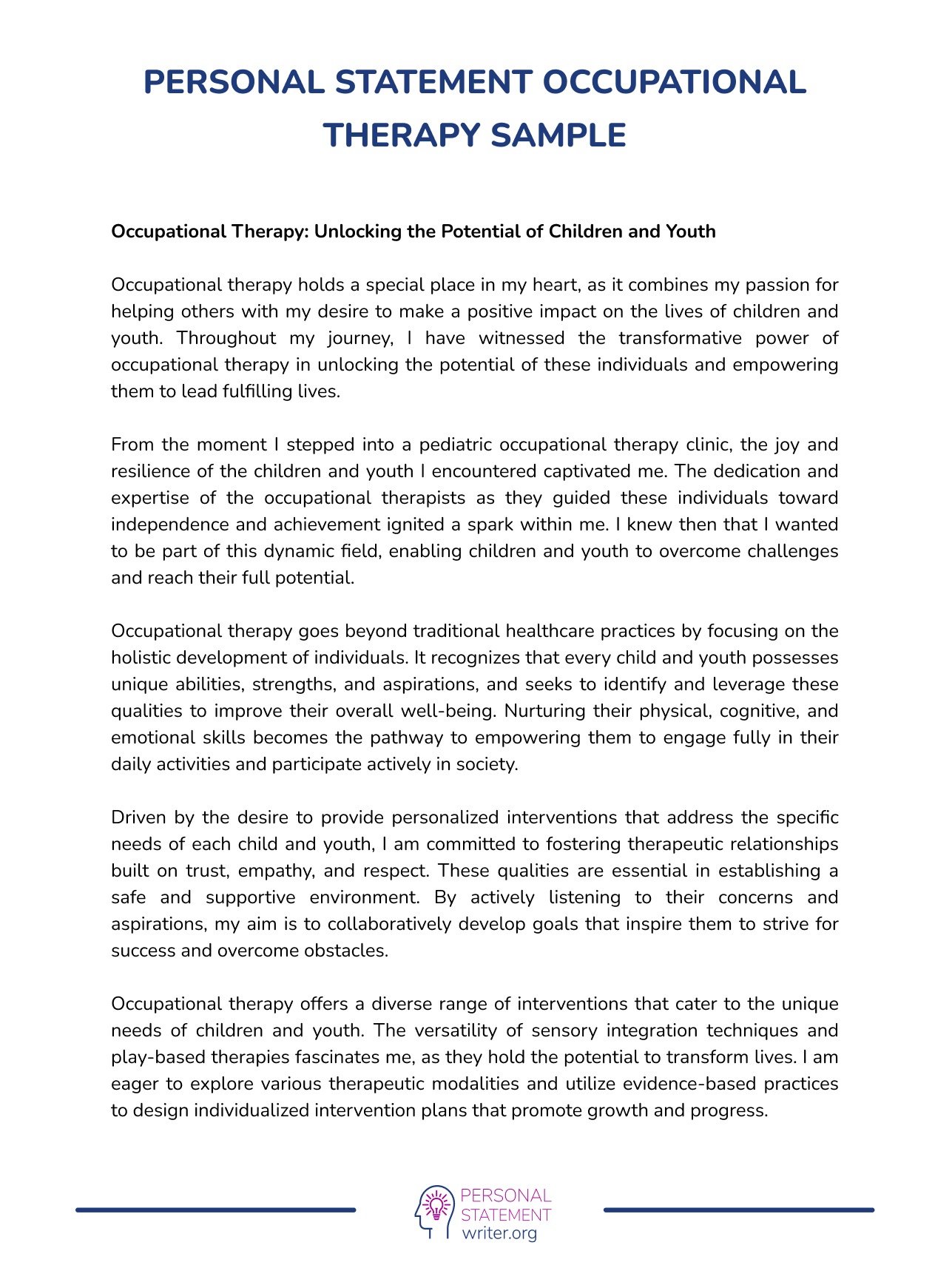 PERSONAL STATEMENT OCCUPATIONAL THERAPY SAMPLE

Occupational Therapy: Unlocking the Potential of Children and Youth

Occupational therapy holds a special place in my heart, as it combines my passion for helping others with my desire to make a positive impact on the lives of children and youth. Throughout my journey, I have witnessed the transformative power of occupational therapy in unlocking the potential of these individuals and empowering them to lead fulfilling lives.

From the moment I stepped into a pediatric occupational therapy clinic, the joy and resilience of the children and youth I encountered captivated me. The dedication and expertise of the occupational therapists as they guided these individuals toward independence and achievement ignited a spark within me. I knew then that I wanted to be part of this dynamic field, enabling children and youth to overcome challenges and reach their full potential.

Occupational therapy goes beyond traditional healthcare practices by focusing on the holistic development of individuals. It recognizes that every child and youth possesses unique abilities, strengths, and aspirations, and seeks to identify and leverage these qualities to improve their overall well-being. Nurturing their physical, cognitive, and emotional skills becomes the pathway to empowering them to engage fully in their daily activities and participate actively in society.

Driven by the desire to provide personalized interventions that address the specific needs of each child and youth, I am committed to fostering therapeutic relationships built on trust, empathy, and respect. These qualities are essential in establishing a safe and supportive environment. By actively listening to their concerns and aspirations, my aim is to collaboratively develop goals that inspire them to strive for success and overcome obstacles.

Occupational therapy offers a diverse range of interventions that cater to the unique needs of children and youth. The versatility of sensory integration techniques and play-based therapies fascinates me, as they hold the potential to transform lives. I am eager to explore various therapeutic modalities and utilize evidence-based practices to design individualized intervention plans that promote growth and progress.

PERSONAL STATEMENT writer.org